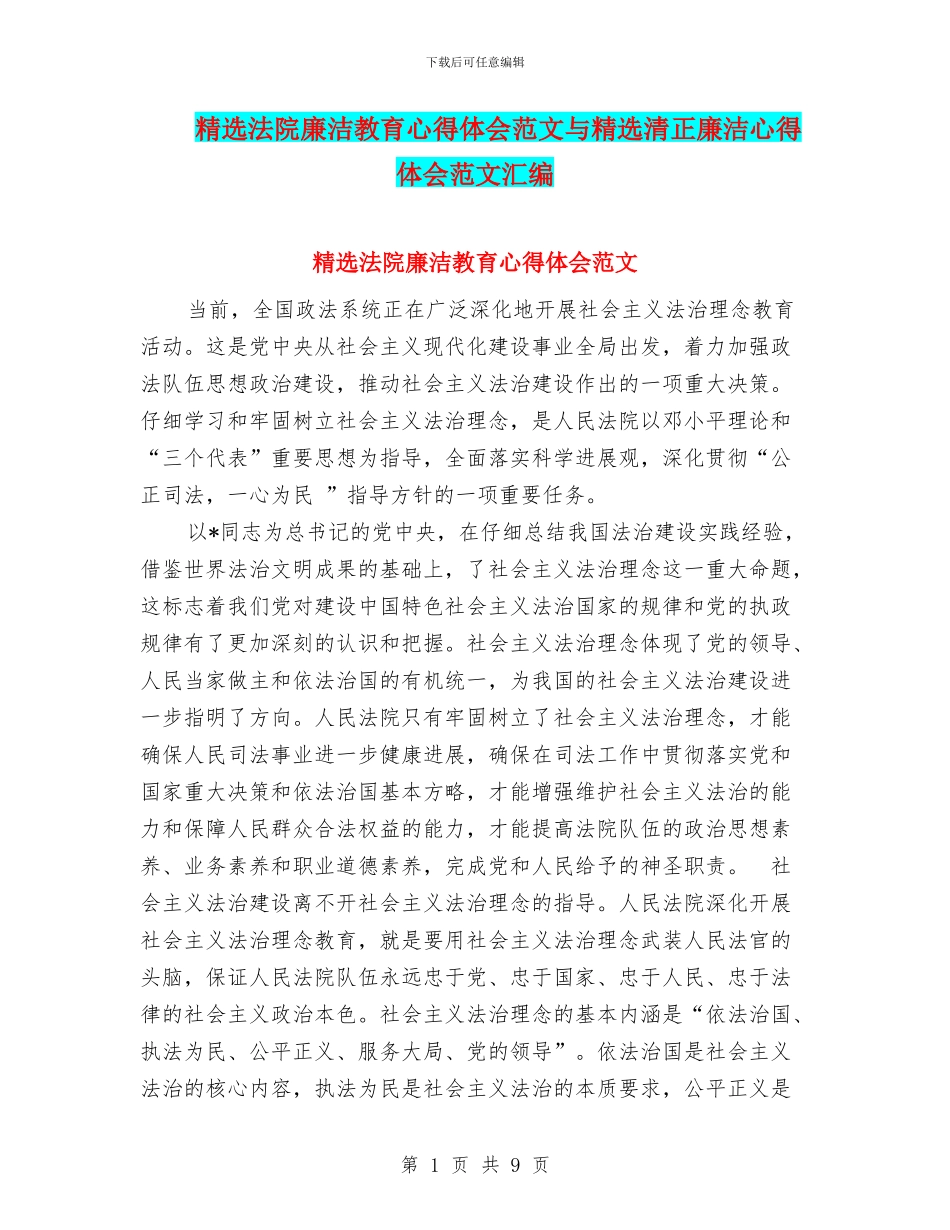 下载后可任意编辑

精选法院廉洁教育心得体会范文与精选清正廉洁心得体会范文汇编

精选法院廉洁教育心得体会范文

当前，全国政法系统正在广泛深化地开展社会主义法治理念教育活动。这是党中央从社会主义现代化建设事业全局出发，着力加强政法队伍思想政治建设，推动社会主义法治建设作出的一项重大决策。仔细学习和牢固树立社会主义法治理念，是人民法院以邓小平理论和“三个代表”重要思想为指导，全面落实科学进展观，深化贯彻“公正司法，一心为民 ”指导方针的一项重要任务。

以*同志为总书记的党中央，在仔细总结我国法治建设实践经验，借鉴世界法治文明成果的基础上，了社会主义法治理念这一重大命题，这标志着我们党对建设中国特色社会主义法治国家的规律和党的执政规律有了更加深刻的认识和把握。社会主义法治理念体现了党的领导、人民当家做主和依法治国的有机统一，为我国的社会主义法治建设进一步指明了方向。人民法院只有牢固树立了社会主义法治理念，才能确保人民司法事业进一步健康进展，确保在司法工作中贯彻落实党和国家重大决策和依法治国基本方略，才能增强维护社会主义法治的能力和保障人民群众合法权益的能力，才能提高法院队伍的政治思想素养、业务素养和职业道德素养，完成党和人民给予的神圣职责。　社会主义法治建设离不开社会主义法治理念的指导。人民法院深化开展社会主义法治理念教育，就是要用社会主义法治理念武装人民法官的头脑，保证人民法院队伍永远忠于党、忠于国家、忠于人民、忠于法律的社会主义政治本色。社会主义法治理念的基本内涵是“依法治国、执法为民、公平正义、服务大局、党的领导”。依法治国是社会主义法治的核心内容，执法为民是社会主义法治的本质要求，公平正义是

第 1 页 共 9 页